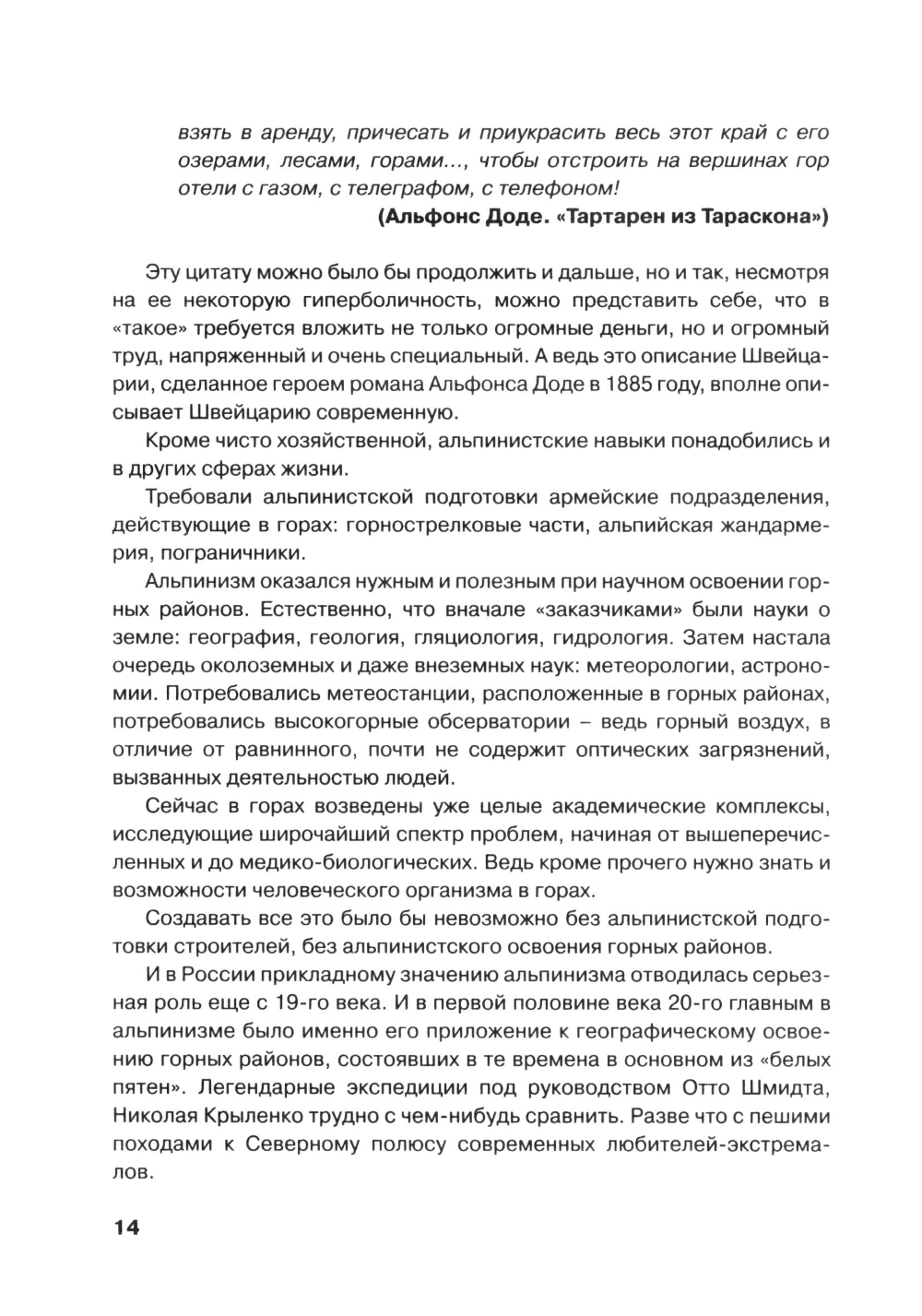 взять в аренду, причесать и приукрасить весь этот край с его озерами, лесами, горами..., чтобы отстроить на вершинах гор отели с газом, с телеграфом, с телефоном!

(Альфонс Доде. «Тартарен из Тараскона»)

Эту цитату можно было бы продолжить и дальше, но и так, несмотря на ее некоторую гиперболичность, можно представить себе, что в «такое» требуется вложить не только огромные деньги, но и огромный труд, напряженный и очень специальный. А ведь это описание Швейцарии, сделанное героем романа Альфонса Доде в 1885 году, вполне описывает Швейцарию современную.

Кроме чисто хозяйственной, альпинистские навыки понадобились и в других сферах жизни.

Требовали альпинистской подготовки армейские подразделения, действующие в горах: горнострелковые части, альпийская жандармерия, пограничники.

Альпинизм оказался нужным и полезным при научном освоении горных районов. Естественно, что вначале «заказчиками» были науки о земле: география, геология, гляциология, гидрология. Затем настала очередь околоземных и даже внеземных наук: метеорологии, астрономии. Потребовались метеостанции, расположенные в горных районах, потребовались высокогорные обсерватории – ведь горный воздух, в отличие от равнинного, почти не содержит оптических загрязнений, вызванных деятельностью людей.

Сейчас в горах возведены уже целые академические комплексы, исследующие широчайший спектр проблем, начиная от вышеперечисленных и до медико-биологических. Ведь кроме прочего нужно знать и возможности человеческого организма в горах.

Создавать все это было бы невозможно без альпинистской подготовки строителей, без альпинистского освоения горных районов.

И в России прикладному значению альпинизма отводилась серьезная роль еще с 19-го века. И в первой половине века 20-го главным в альпинизме было именно его приложение к географическому освоению горных районов, состоявших в те времена в основном из «белых пятен». Легендарные экспедиции под руководством Отто Шмидта, Николая Крыленко трудно с чем-нибудь сравнить. Разве что с пешими походами к Северному полюсу современных любителей-экстремалов.

14